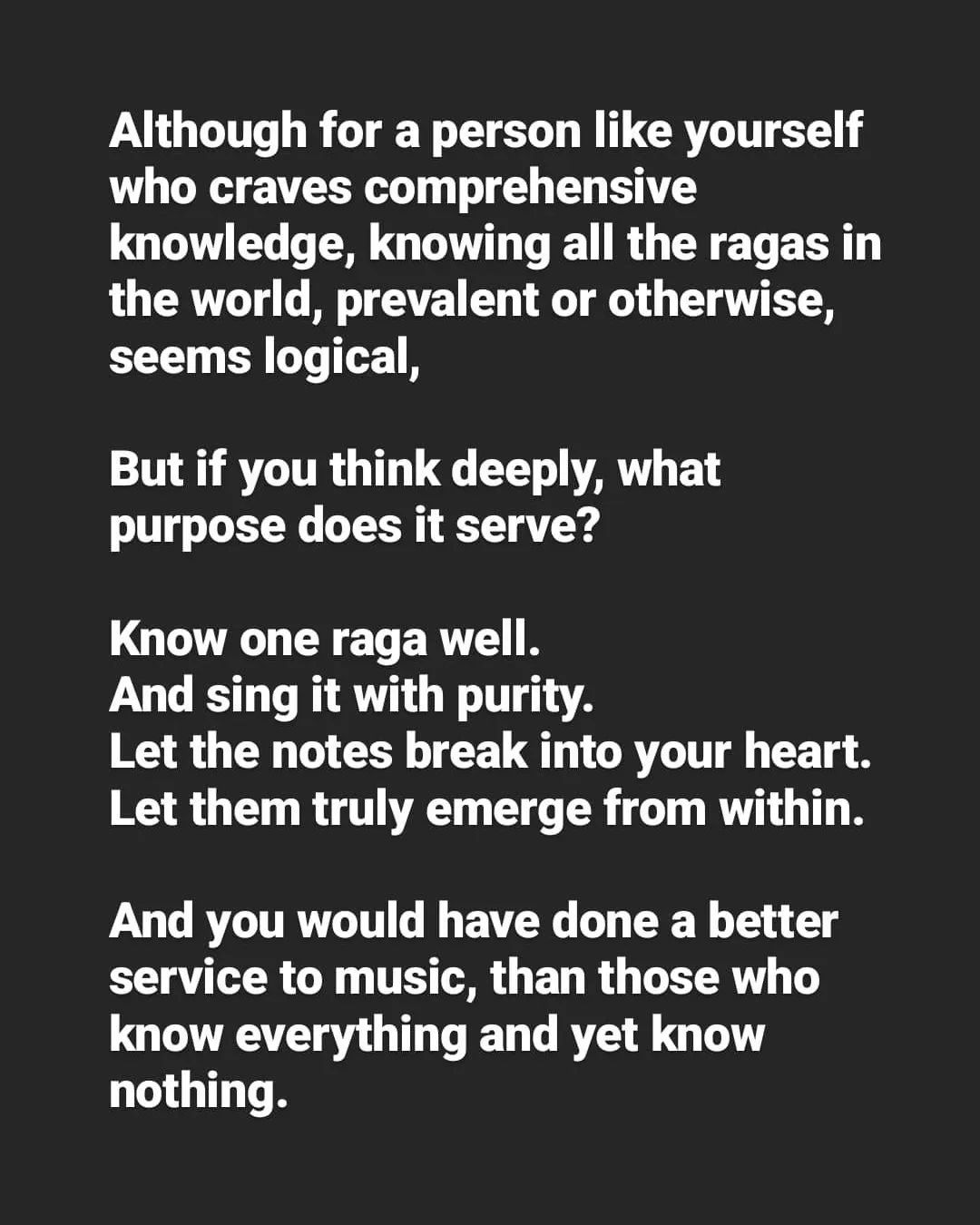 Although for a person like yourself who craves comprehensive knowledge, knowing all the ragas in the world, prevalent or otherwise, seems logical,

But if you think deeply, what purpose does it serve?

Know one raga well.
And sing it with purity.
Let the notes break into your heart.
Let them truly emerge from within.

And you would have done a better service to music, than those who know everything and yet know nothing.